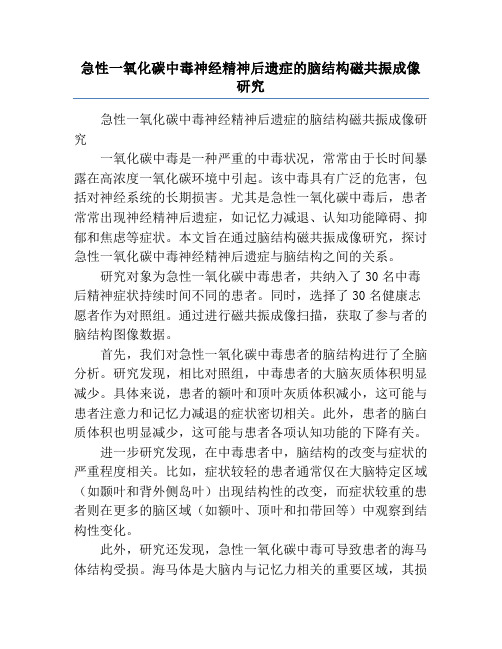 急性一氧化碳中毒神经精神后遗症的脑结构磁共振成像研究

急性一氧化碳中毒神经精神后遗症的脑结构磁共振成像研究

一氧化碳中毒是一种严重的中毒状况，常常由于长时间暴露在高浓度一氧化碳环境中引起。该中毒具有广泛的危害，包括对神经系统的长期损害。尤其是急性一氧化碳中毒后，患者常常出现神经精神后遗症，如记忆力减退、认知功能障碍、抑郁和焦虑等症状。本文旨在通过脑结构磁共振成像研究，探讨急性一氧化碳中毒神经精神后遗症与脑结构之间的关系。

研究对象为急性一氧化碳中毒患者，共纳入了 30 名中毒后精神症状持续时间不同的患者。同时，选择了 30 名健康志愿者作为对照组。通过进行磁共振成像扫描，获取了参与者的脑结构图像数据。

首先，我们对急性一氧化碳中毒患者的脑结构进行了全脑分析。研究发现，相比对照组，中毒患者的大脑灰质体积明显减少。具体来说，患者的额叶和顶叶灰质体积减小，这可能与患者注意力和记忆力减退的症状密切相关。此外，患者的脑白质体积也明显减少，这可能与患者各项认知功能的下降有关。

进一步研究发现，在中毒患者中，脑结构的改变与症状的严重程度相关。比如，症状较轻的患者通常仅在大脑特定区域（如颞叶和背外侧岛叶）出现结构性的改变，而症状较重的患者则在更多的脑区域（如额叶、顶叶和扣带回等）中观察到结构性变化。

此外，研究还发现，急性一氧化碳中毒可导致患者的海马体结构受损。海马体是大脑内与记忆力相关的重要区域，其损